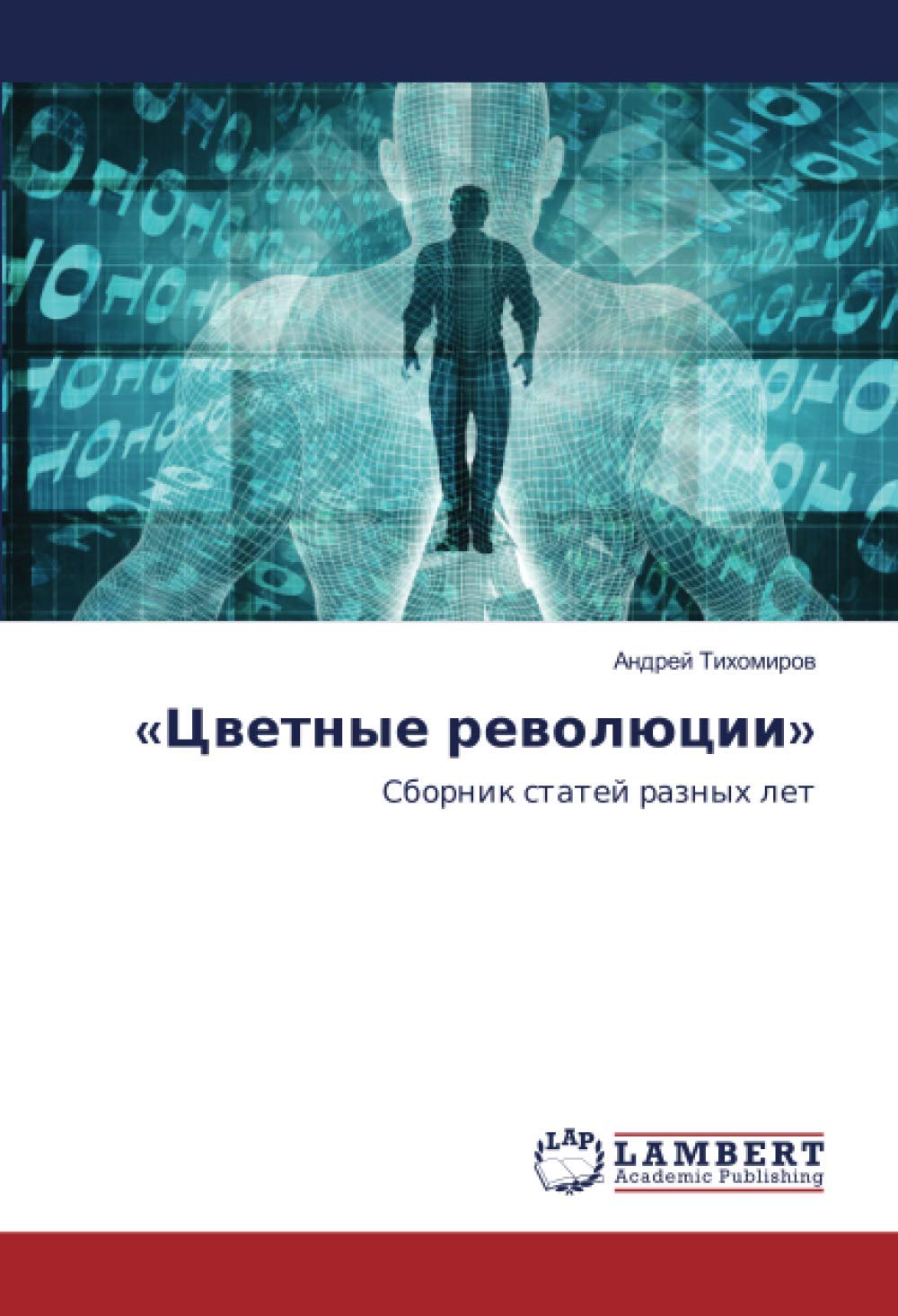 Андрей Тихомиров

«Цветные революции»

Сборник статей разных лет

LAP
LAMBERT
Academic Publishing